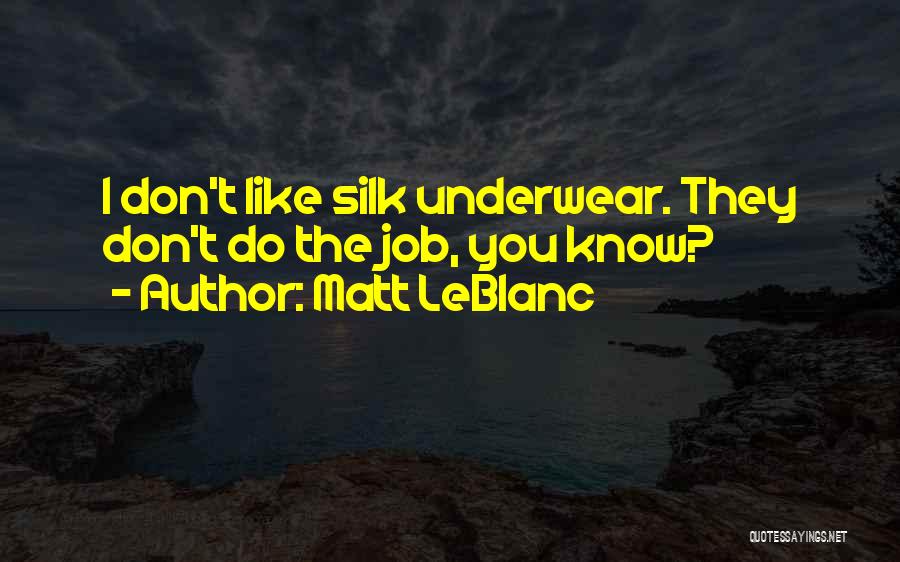 I don't like silk underwear. They don't do the job, you know?
- Author: Matt LeBlanc

QUOTESSAYINGS.NET